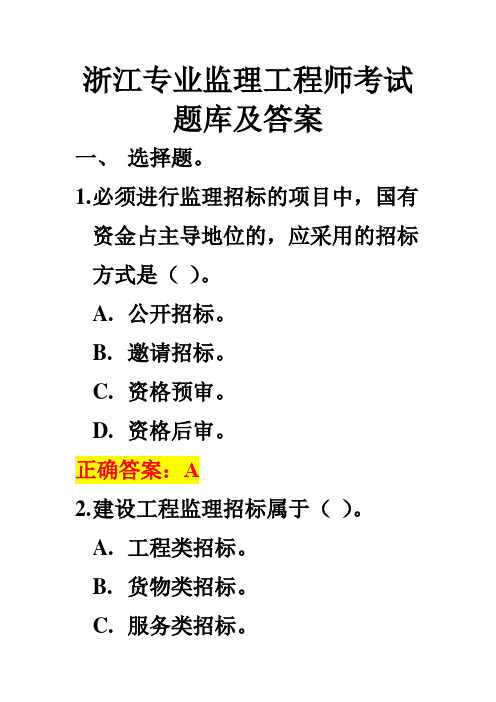 浙江专业监理工程师考试题库及答案

一、 选择题。

1.必须进行监理招标的项目中，国有资金占主导地位的，应采用的招标方式是（ ）。

A. 公开招标。

B. 邀请招标。

C. 资格预审。

D. 资格后审。

正确答案：A

2.建设工程监理招标属于（ ）。

A. 工程类招标。

B. 货物类招标。

C. 服务类招标。